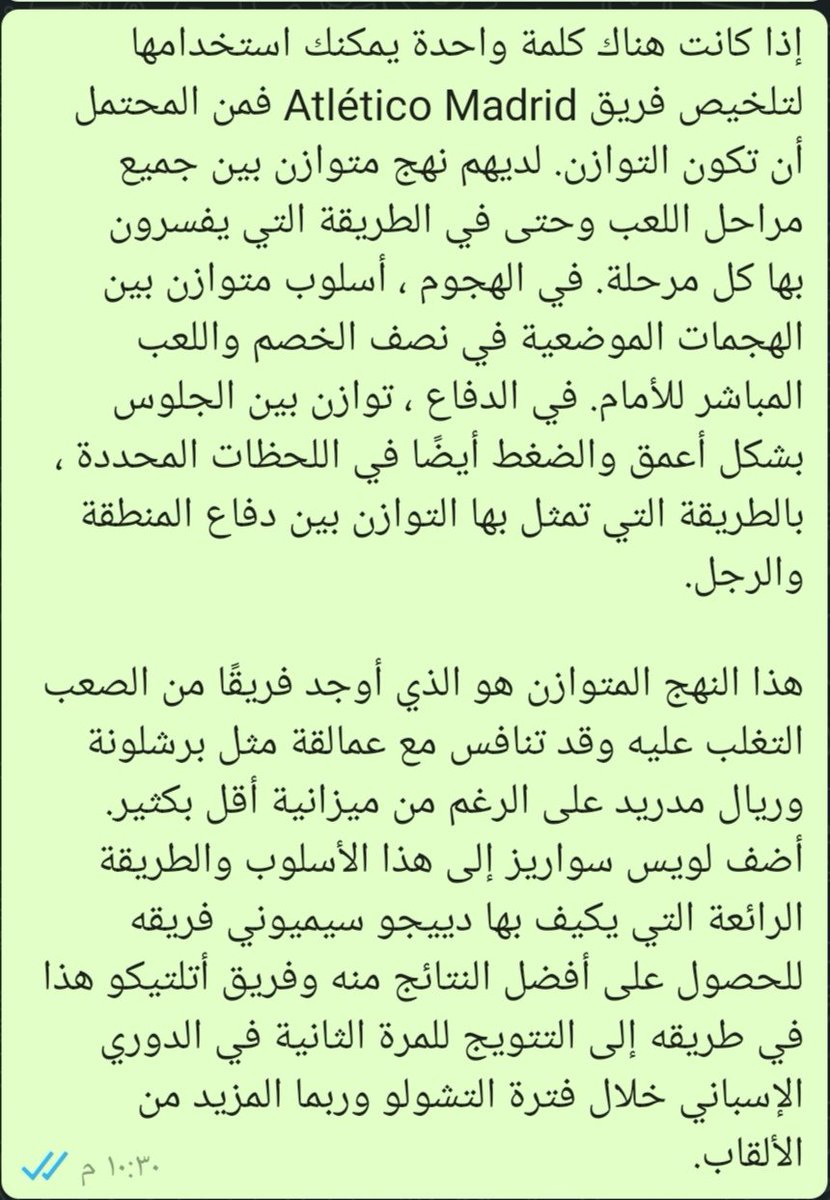 إذا كانت هناك كلمة واحدة يمكنك استخدامها لتلخيص فريق Atlético Madrid فمن المحتمل أن تكون التوازن. لديهم نهج متوازن بين جميع مراحل اللعب وحتى في الطريقة التي يفسرون بها كل مرحلة. في الهجوم ، أسلوب متوازن بين الهجمات الموضعية في نصف الخصم واللعب المباشر للأمام. في الدفاع ، توازن بين الجلوس بشكل أعمق والضغط أيضًا في اللحظات المحددة ، بالطريقة التي تمثل بها التوازن بين دفاع المنطقة والرجل.

هذا النهج المتوازن هو الذي أوجد فريقًا من الصعب التغلب عليه وقد تنافس مع عمالقة مثل برشلونة وريال مدريد على الرغم من ميزانية أقل بكثير. أضف لويس سواريز إلى هذا الأسلوب والطريقة الرائعة التي يكيف بها دييجو سيميوني فريقه للحصول على أفضل النتائج منه وفريق أتلتيكو هذا في طريقه إلى التتويج للمرة الثانية في الدوري الإسباني خلال فترة التشولو وربما المزيد من الألقاب.

١٠:٣٠ م